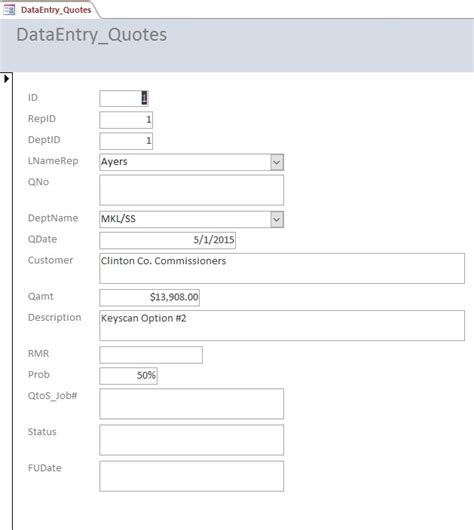 DataEntry_Quotes

DataEntry_Quotes

ID 1
RepID 1
DeptID 1
LNameRep Ayers
QNo
DeptName MKL/SS
QDate 5/1/2015
Customer Clinton Co. Commissioners
Qamt $13,908.00
Description Keyscan Option #2
RMR
Prob 50%
QtoS_Job#
Status
FUDate